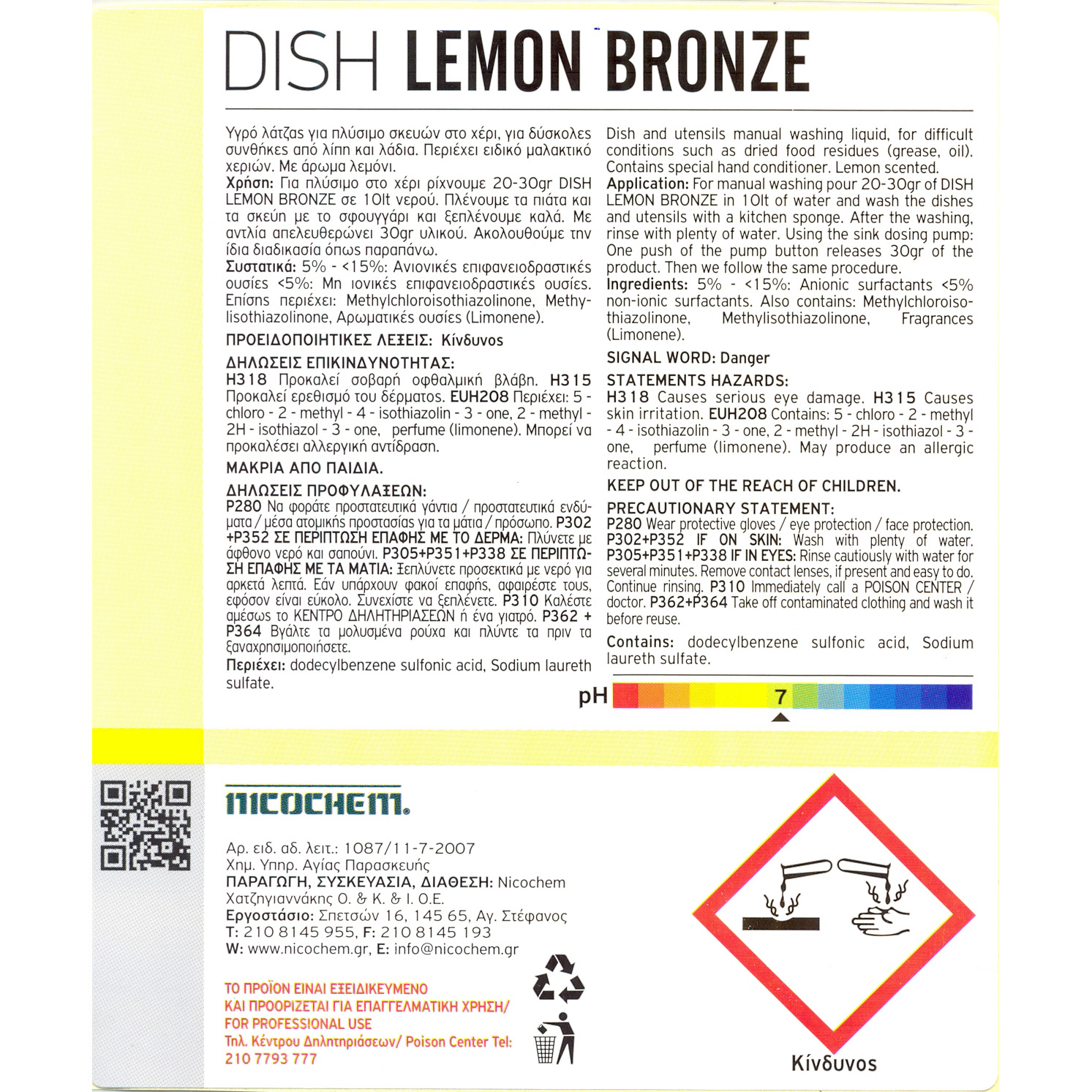 DISH LEMON BRONZE

Υγρό λάτζας για πλύσιμο σκευών στο χέρι, για δύσκολες συνθήκες από λίπη και λάδια. Περιέχει ειδικό μαλακτικό χεριών. Με άρωμα λεμόνι.
Χρήση: Για πλύσιμο στο χέρι ρίχνουμε 20-30gr DISH LEMON BRONZE σε 10lt νερού. Πλένουμε τα πιάτα και τα σκεύη με το σφουγγάρι και ξεπλένουμε καλά. Με αντλία απελευθερώνει 30gr υλικού. Ακολουθούμε την ίδια διαδικασία όπως παραπάνω.
Συστατικά: 5% - <15%: Ανιονικές επιφανειοδραστικές ουσίες <5%: Μη ιονικές επιφανειοδραστικές ουσίες. Επίσης περιέχει: Methylchloroisothiazolinone, Methylisothiazolinone, Αρωματικές ουσίες (Limonene).

ΠΡΟΕΙΔΟΠΟΙΗΤΙΚΕΣ ΛΕΞΕΙΣ: Κίνδυνος

ΔΗΛΩΣΕΙΣ ΕΠΙΚΙΝΔΥΝΟΤΗΤΑΣ:
H318 Προκαλεί σοβαρή οφθαλμική βλάβη. H315 Προκαλεί ερεθισμό του δέρματος. EUH208 Περιέχει: 5 - chloro - 2 - methyl - 4 - isothiazolin - 3 - one, 2 - methyl - 2H - isothiazol - 3 - one, perfume (limonene). Μπορεί να προκαλέσει αλλεργική αντίδραση.

ΜΑΚΡΙΑ ΑΠΟ ΠΑΙΔΙΑ.

ΔΗΛΩΣΕΙΣ ΠΡΟΦΥΛΑΞΕΩΝ:
P280 Να φοράτε προστατευτικά γάντια / προστατευτικά ενδύματα / μέσα ατομικής προστασίας για τα μάτια / πρόσωπο. P302 +P352 ΣΕ ΠΕΡΙΠΤΩΣΗ ΕΠΑΦΗΣ ΜΕ ΤΟ ΔΕΡΜΑ: Πλύνετε με άφθονο νερό και σαπούνι. P305+P351+P338 ΣΕ ΠΕΡΙΠΤΩΣΗ ΕΠΑΦΗΣ ΜΕ ΤΑ ΜΑΤΙΑ: Ξεπλύνετε προσεκτικά με νερό για αρκετά λεπτά. Εάν υπάρχουν φακοί επαφής, αφαιρέστε τους, εφόσον είναι εύκολο. Συνεχίστε να ξεπλένετε. P310 Καλέστε αμέσως το ΚΕΝΤΡΟ ΔΗΛΗΤΗΡΙΑΣΕΩΝ ή ένα γιατρό. P362 + P364 Βγάλτε τα μολυσμένα ρούχα και πλύντε τα πριν τα ξαναχρησιμοποιήσετε.
Περιέχει: dodecylbenzene sulfonic acid, Sodium laureth sulfate.

Dish and utensils manual washing liquid, for difficult conditions such as dried food residues (grease, oil). Contains special hand conditioner. Lemon scented.
Application: For manual washing pour 20-30gr of DISH LEMON BRONZE in 10lt of water and wash the dishes and utensils with a kitchen sponge. After the washing, rinse with plenty of water. Using the sink dosing pump: One push of the pump button releases 30gr of the product. Then we follow the same procedure.
Ingredients: 5% - <15%: Anionic surfactants <5% non-ionic surfactants. Also contains: Methylchloroisothiazolinone, Methylisothiazolinone, Fragrances (Limonene).

SIGNAL WORD: Danger

STATEMENTS HAZARDS:
H318 Causes serious eye damage. H315 Causes skin irritation. EUH208 Contains: 5 - chloro - 2 - methyl - 4 - isothiazolin - 3 - one, 2 - methyl - 2H - isothiazol - 3 - one, perfume (limonene). May produce an allergic reaction.

KEEP OUT OF THE REACH OF CHILDREN.

PRECAUTIONARY STATEMENT:
P280 Wear protective gloves / eye protection / face protection. P302+P352 IF ON SKIN: Wash with plenty of water. P305+P351+P338 IF IN EYES: Rinse cautiously with water for several minutes. Remove contact lenses, if present and easy to do. Continue rinsing. P310 Immediately call a POISON CENTER / doctor. P362+P364 Take off contaminated clothing and wash it before reuse.

Contains: dodecylbenzene sulfonic acid, Sodium laureth sulfate.

pH 7

NICOCHEM.

Αρ. ειδ. αδ. λειτ.: 1087/11-7-2007
Χημ. Υπηρ. Αγίας Παρασκευής
ΠΑΡΑΓΩΓΗ, ΣΥΣΚΕΥΑΣΙΑ, ΔΙΑΘΕΣΗ: Nicochem Χατζηγιαννάκης Ο. & Κ. & Ι. Ο.Ε.
Εργοστάσιο: Σπετσών 16, 145 65, Αγ. Στέφανος
T: 210 8145 955, F: 210 8145 193
W: www.nicochem.gr, E: info@nicochem.gr

ΤΟ ΠΡΟΪΟΝ ΕΙΝΑΙ ΕΞΕΙΔΙΚΕΥΜΕΝΟ ΚΑΙ ΠΡΟΟΡΙΖΕΤΑΙ ΓΙΑ ΕΠΑΓΓΕΛΜΑΤΙΚΗ ΧΡΗΣΗ/ FOR PROFESSIONAL USE
Τηλ. Κέντρου Δηλητηριάσεων/ Poison Center Tel: 210 7793 777

Κίνδυνος